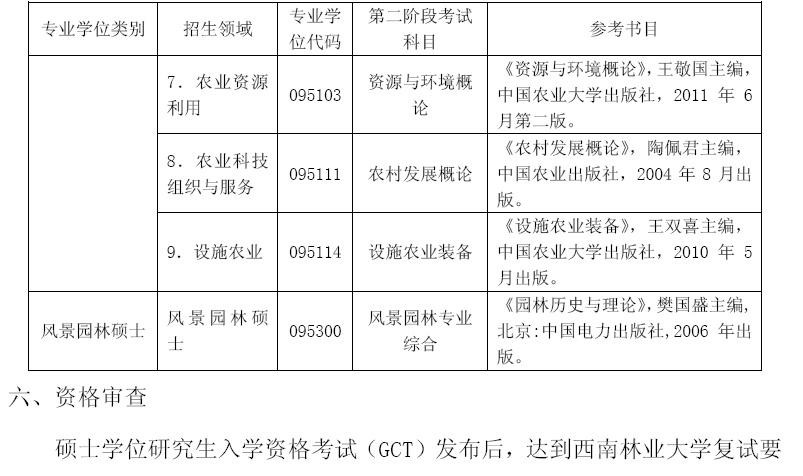 | 专业学位类别 | 招生领域 | 专业学位代码 | 第二阶段考试科目 | 参考书目 |
|---|---|---|---|---|
| | 7. 农业资源利用 | 095103 | 资源与环境概论 | 《资源与环境概论》，王敬国主编，中国农业大学出版社，2011 年 6 月第二版。 |
| | 8. 农业科技组织与服务 | 095111 | 农村发展概论 | 《农村发展概论》，陶佩君主编，中国农业出版社，2004 年 8 月出版。 |
| | 9. 设施农业 | 095114 | 设施农业装备 | 《设施农业装备》，王双喜主编，中国农业大学出版社，2010 年 5 月出版。 |
| 风景园林硕士 | 风景园林硕士 | 095300 | 风景园林专业综合 | 《园林历史与理论》，樊国盛主编，北京:中国电力出版社,2006 年出版。 |

六、资格审查

硕士学位研究生入学资格考试（GCT）发布后，达到西南林业大学复试要